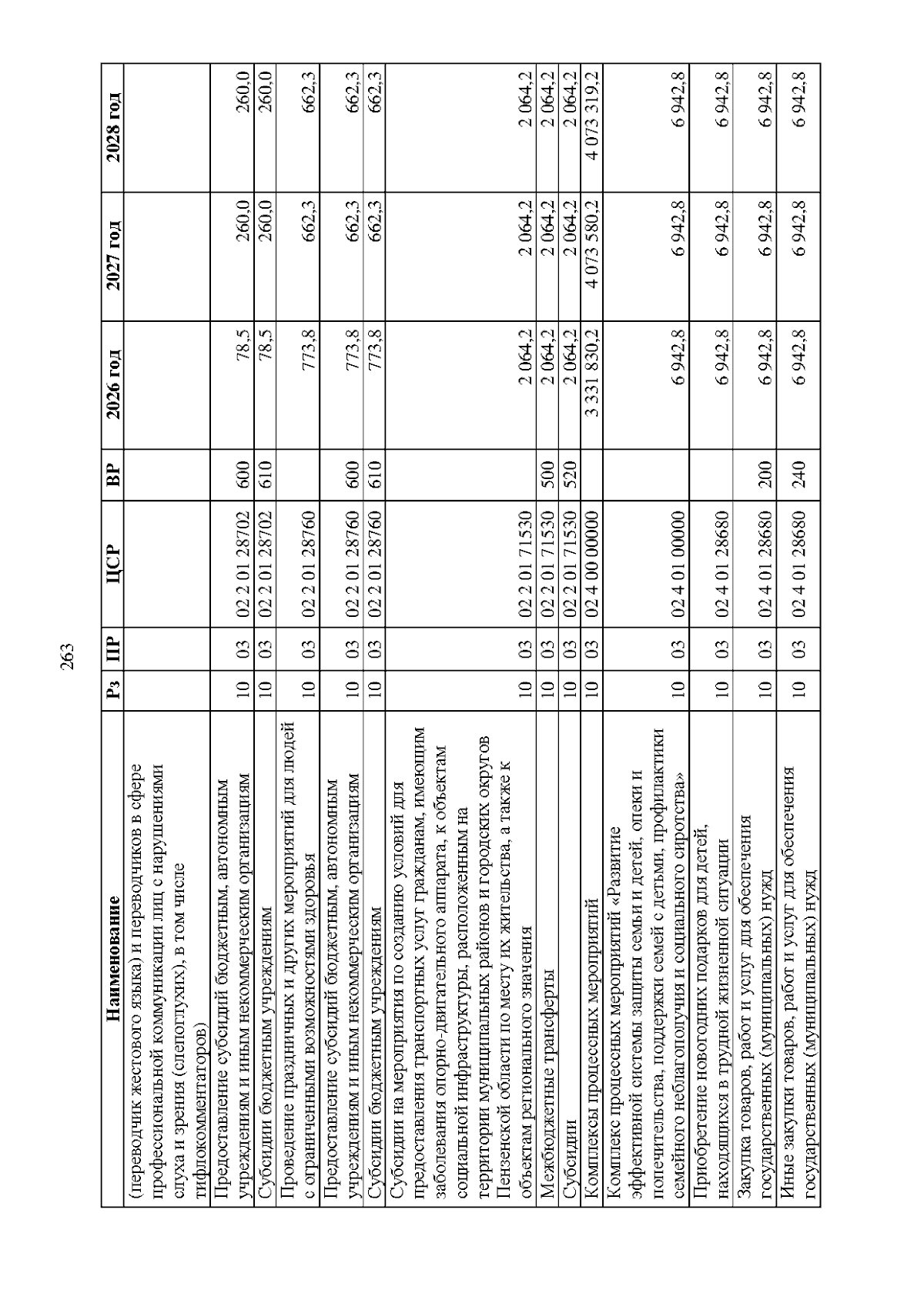 263

| Наименование | Рз | ПР | ЦСР | ВР | 2026 год | 2027 год | 2028 год |
|---|---|---|---|---|---|---|---|
| (переводчик жестового языка) и переводчиков в сфере профессиональной коммуникации лиц с нарушениями слуха и зрения (слепоглухих), в том числе тифлокомментаторов) | | | | | | | |
| Предоставление субсидий бюджетным, автономным учреждениям и иным некоммерческим организациям | 10 | 03 | 02 2 01 28702 | 600 | 78,5 | 260,0 | 260,0 |
| Субсидии бюджетным учреждениям | 10 | 03 | 02 2 01 28702 | 610 | 78,5 | 260,0 | 260,0 |
| Проведение праздничных и других мероприятий для людей с ограниченными возможностями здоровья | 10 | 03 | 02 2 01 28760 | | 773,8 | 662,3 | 662,3 |
| Предоставление субсидий бюджетным, автономным учреждениям и иным некоммерческим организациям | 10 | 03 | 02 2 01 28760 | 600 | 773,8 | 662,3 | 662,3 |
| Субсидии бюджетным учреждениям | 10 | 03 | 02 2 01 28760 | 610 | 773,8 | 662,3 | 662,3 |
| Субсидии на мероприятия по созданию условий для предоставления транспортных услуг гражданам, имеющим заболевания опорно-двигательного аппарата, к объектам социальной инфраструктуры, расположенным на территории муниципальных районов и городских округов Пензенской области по месту их жительства, а также к объектам регионального значения | 10 | 03 | 02 2 01 71530 | | 2 064,2 | 2 064,2 | 2 064,2 |
| Межбюджетные трансферты | 10 | 03 | 02 2 01 71530 | 500 | 2 064,2 | 2 064,2 | 2 064,2 |
| Субсидии | 10 | 03 | 02 2 01 71530 | 520 | 2 064,2 | 2 064,2 | 2 064,2 |
| Комплексы процессных мероприятий | 10 | 03 | 02 4 00 00000 | | 3 331 830,2 | 4 073 580,2 | 4 073 319,2 |
| Комплекс процессных мероприятий «Развитие эффективной системы защиты семьи и детей, опеки и попечительства, поддержки семей с детьми, профилактики семейного неблагополучия и социального сиротства» | 10 | 03 | 02 4 01 00000 | | 6 942,8 | 6 942,8 | 6 942,8 |
| Приобретение новогодних подарков для детей, находящихся в трудной жизненной ситуации | 10 | 03 | 02 4 01 28680 | | 6 942,8 | 6 942,8 | 6 942,8 |
| Закупка товаров, работ и услуг для обеспечения государственных (муниципальных) нужд | 10 | 03 | 02 4 01 28680 | 200 | 6 942,8 | 6 942,8 | 6 942,8 |
| Иные закупки товаров, работ и услуг для обеспечения государственных (муниципальных) нужд | 10 | 03 | 02 4 01 28680 | 240 | 6 942,8 | 6 942,8 | 6 942,8 |